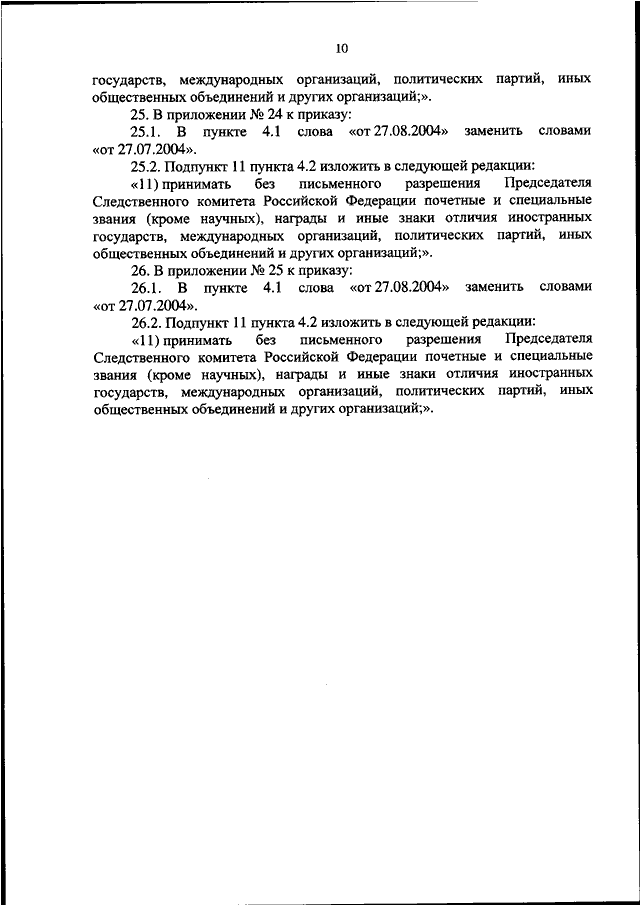 10

государств, международных организаций, политических партий, иных общественных объединений и других организаций;».

25. В приложении № 24 к приказу:

25.1. В пункте 4.1 слова «от 27.08.2004» заменить словами «от 27.07.2004».

25.2. Подпункт 11 пункта 4.2 изложить в следующей редакции:

«11) принимать без письменного разрешения Председателя Следственного комитета Российской Федерации почетные и специальные звания (кроме научных), награды и иные знаки отличия иностранных государств, международных организаций, политических партий, иных общественных объединений и других организаций;».

26. В приложении № 25 к приказу:

26.1. В пункте 4.1 слова «от 27.08.2004» заменить словами «от 27.07.2004».

26.2. Подпункт 11 пункта 4.2 изложить в следующей редакции:

«11) принимать без письменного разрешения Председателя Следственного комитета Российской Федерации почетные и специальные звания (кроме научных), награды и иные знаки отличия иностранных государств, международных организаций, политических партий, иных общественных объединений и других организаций;».